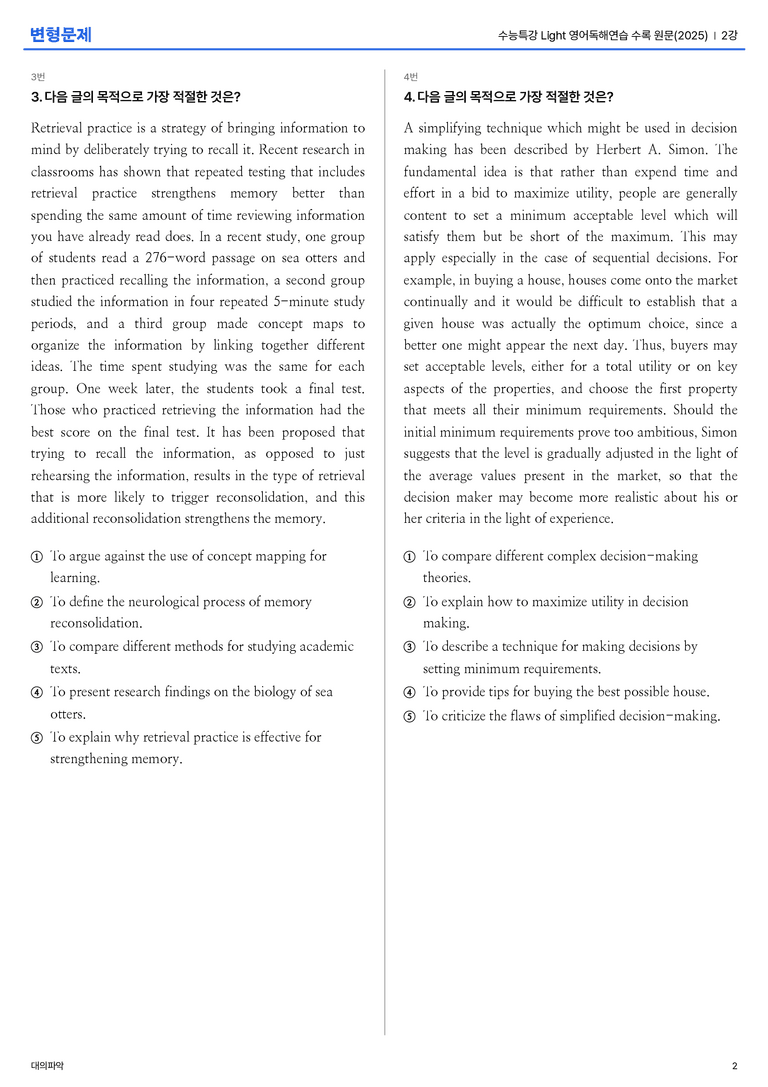 변형문제

수능특강 Light 영어독해연습 수록 원문(2025) | 2강

3번

3. 다음 글의 목적으로 가장 적절한 것은?

Retrieval practice is a strategy of bringing information to mind by deliberately trying to recall it. Recent research in classrooms has shown that repeated testing that includes retrieval practice strengthens memory better than spending the same amount of time reviewing information you have already read does. In a recent study, one group of students read a 276-word passage on sea otters and then practiced recalling the information, a second group studied the information in four repeated 5-minute study periods, and a third group made concept maps to organize the information by linking together different ideas. The time spent studying was the same for each group. One week later, the students took a final test. Those who practiced retrieving the information had the best score on the final test. It has been proposed that trying to recall the information, as opposed to just rehearsing the information, results in the type of retrieval that is more likely to trigger reconsolidation, and this additional reconsolidation strengthens the memory.

① To argue against the use of concept mapping for learning.
② To define the neurological process of memory reconsolidation.
③ To compare different methods for studying academic texts.
④ To present research findings on the biology of sea otters.
⑤ To explain why retrieval practice is effective for strengthening memory.

4번

4. 다음 글의 목적으로 가장 적절한 것은?

A simplifying technique which might be used in decision making has been described by Herbert A. Simon. The fundamental idea is that rather than expend time and effort in a bid to maximize utility, people are generally content to set a minimum acceptable level which will satisfy them but be short of the maximum. This may apply especially in the case of sequential decisions. For example, in buying a house, houses come onto the market continually and it would be difficult to establish that a given house was actually the optimum choice, since a better one might appear the next day. Thus, buyers may set acceptable levels, either for a total utility or on key aspects of the properties, and choose the first property that meets all their minimum requirements. Should the initial minimum requirements prove too ambitious, Simon suggests that the level is gradually adjusted in the light of the average values present in the market, so that the decision maker may become more realistic about his or her criteria in the light of experience.

① To compare different complex decision-making theories.
② To explain how to maximize utility in decision making.
③ To describe a technique for making decisions by setting minimum requirements.
④ To provide tips for buying the best possible house.
⑤ To criticize the flaws of simplified decision-making.

대의파악

2